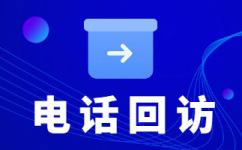 电话回访